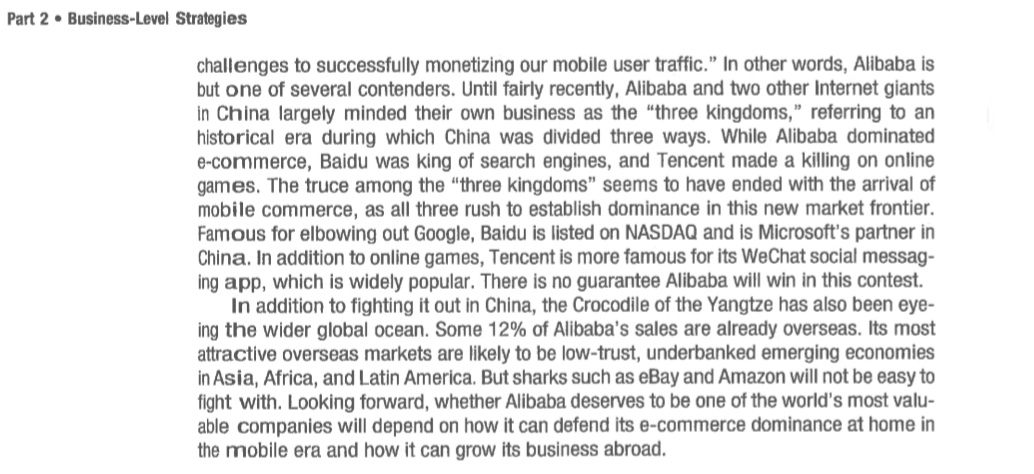 Part 2 • Business-Level Strategies

challenges to successfully monetizing our mobile user traffic." In other words, Alibaba is but one of several contenders. Until fairly recently, Alibaba and two other Internet giants in China largely minded their own business as the "three kingdoms," referring to an historical era during which China was divided three ways. While Alibaba dominated e-commerce, Baidu was king of search engines, and Tencent made a killing on online games. The truce among the "three kingdoms" seems to have ended with the arrival of mobile commerce, as all three rush to establish dominance in this new market frontier. Famous for elbowing out Google, Baidu is listed on NASDAQ and is Microsoft's partner in China. In addition to online games, Tencent is more famous for its WeChat social messaging app, which is widely popular. There is no guarantee Alibaba will win in this contest.

In addition to fighting it out in China, the Crocodile of the Yangtze has also been eyeing the wider global ocean. Some 12% of Alibaba's sales are already overseas. Its most attractive overseas markets are likely to be low-trust, underbanked emerging economies in Asia, Africa, and Latin America. But sharks such as eBay and Amazon will not be easy to fight with. Looking forward, whether Alibaba deserves to be one of the world's most valuable companies will depend on how it can defend its e-commerce dominance at home in the mobile era and how it can grow its business abroad.